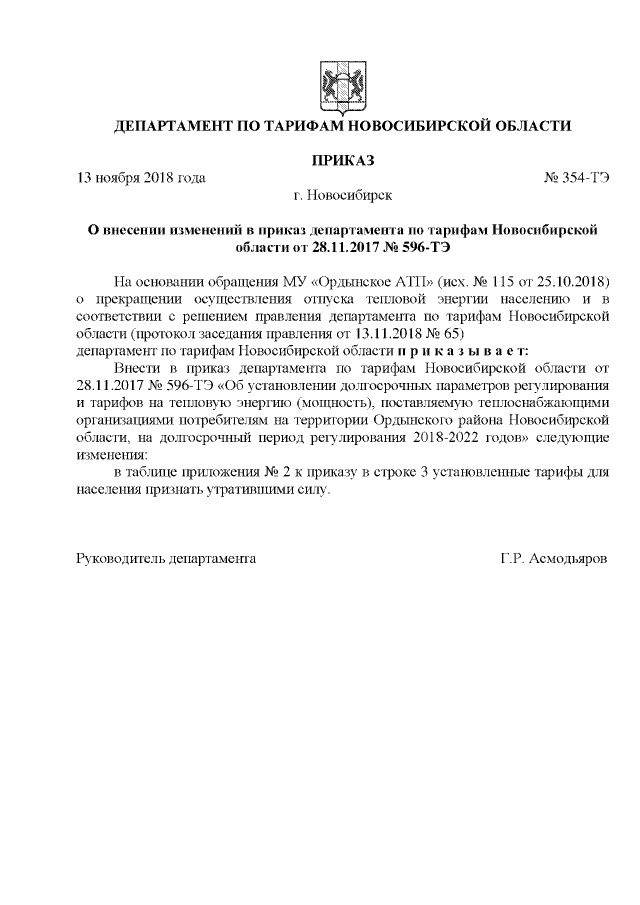 ДЕПАРТАМЕНТ ПО ТАРИФАМ НОВОСИБИРСКОЙ ОБЛАСТИ

ПРИКАЗ

13 ноября 2018 года № 354-ТЭ

г. Новосибирск

О внесении изменений в приказ департамента по тарифам Новосибирской области от 28.11.2017 № 596-ТЭ

На основании обращения МУ «Ордынское АТП» (исх. № 115 от 25.10.2018) о прекращении осуществления отпуска тепловой энергии населению и в соответствии с решением правления департамента по тарифам Новосибирской области (протокол заседания правления от 13.11.2018 № 65)
департамент по тарифам Новосибирской области п р и к а з ы в а е т:

Внести в приказ департамента по тарифам Новосибирской области от 28.11.2017 № 596-ТЭ «Об установлении долгосрочных параметров регулирования и тарифов на тепловую энергию (мощность), поставляемую теплоснабжающими организациями потребителям на территории Ордынского района Новосибирской области, на долгосрочный период регулирования 2018-2022 годов» следующие изменения:

в таблице приложения № 2 к приказу в строке 3 установленные тарифы для населения признать утратившими силу.

Руководитель департамента Г.Р. Асмодьяров